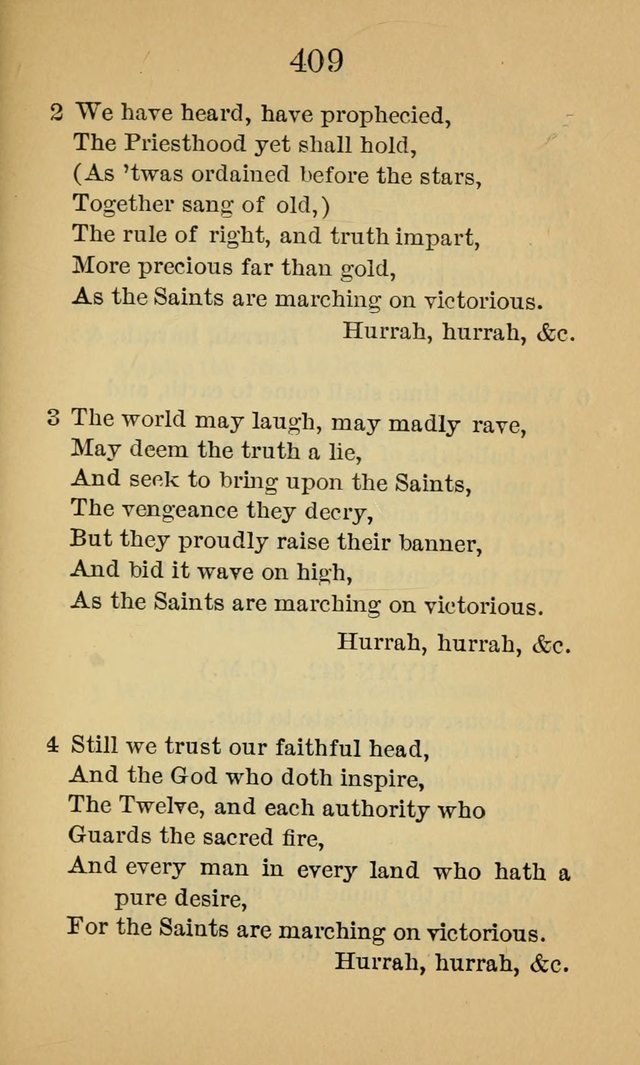 409

2 We have heard, have prophecied,
The Priesthood yet shall hold,
(As 'twas ordained before the stars,
Together sang of old,)
The rule of right, and truth impart,
More precious far than gold,
As the Saints are marching on victorious.
Hurrah, hurrah, &c.

3 The world may laugh, may madly rave,
May deem the truth a lie,
And seek to bring upon the Saints,
The vengeance they decry,
But they proudly raise their banner,
And bid it wave on high,
As the Saints are marching on victorious.
Hurrah, hurrah, &c.

4 Still we trust our faithful head,
And the God who doth inspire,
The Twelve, and each authority who
Guards the sacred fire,
And every man in every land who hath a pure desire,
For the Saints are marching on victorious.
Hurrah, hurrah, &c.